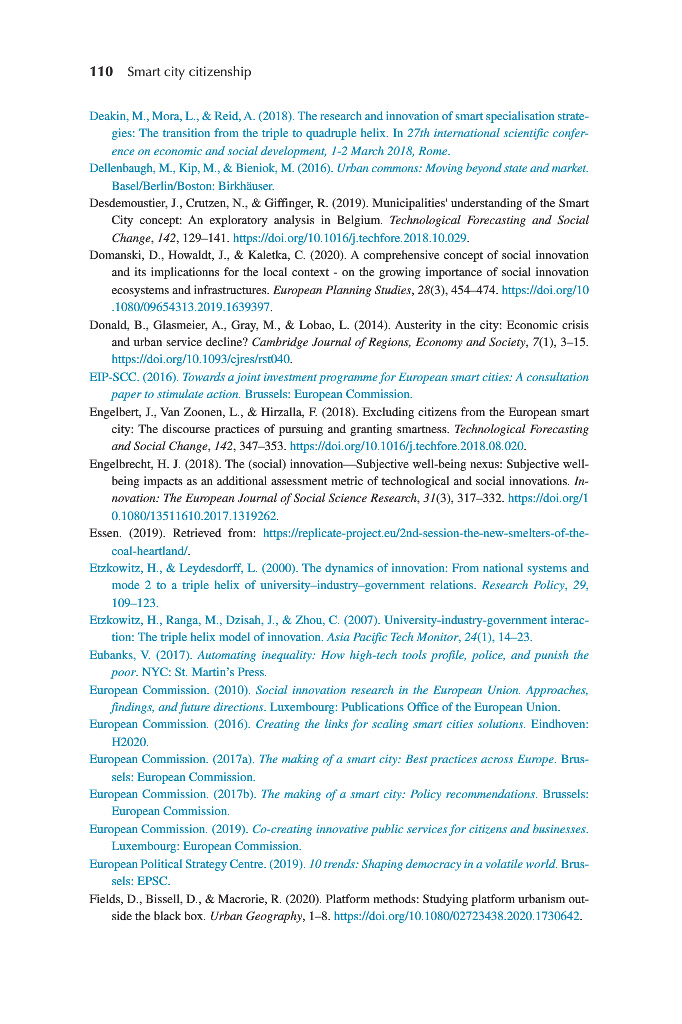 110 Smart city citizenship

Deakin, M., Mora, L., & Reid, A. (2018). The research and innovation of smart specialisation strategies: The transition from the triple to quadruple helix. In 27th international scientific conference on economic and social development, 1-2 March 2018, Rome.

Dellenbaugh, M., Kip, M., & Bieniok, M. (2016). Urban commons: Moving beyond state and market. Basel/Berlin/Boston: Birkhäuser.

Desdemoustier, J., Crutzen, N., & Giffinger, R. (2019). Municipalities' understanding of the Smart City concept: An exploratory analysis in Belgium. Technological Forecasting and Social Change, 142, 129–141. https://doi.org/10.1016/j.techfore.2018.10.029.

Domanski, D., Howaldt, J., & Kaletka, C. (2020). A comprehensive concept of social innovation and its implicationns for the local context - on the growing importance of social innovation ecosystems and infrastructures. European Planning Studies, 28(3), 454–474. https://doi.org/10.1080/09654313.2019.1639397.

Donald, B., Glasmeier, A., Gray, M., & Lobao, L. (2014). Austerity in the city: Economic crisis and urban service decline? Cambridge Journal of Regions, Economy and Society, 7(1), 3–15. https://doi.org/10.1093/cjres/rst040.

EIP-SCC. (2016). Towards a joint investment programme for European smart cities: A consultation paper to stimulate action. Brussels: European Commission.

Engelbert, J., Van Zoonen, L., & Hirzalla, F. (2018). Excluding citizens from the European smart city: The discourse practices of pursuing and granting smartness. Technological Forecasting and Social Change, 142, 347–353. https://doi.org/10.1016/j.techfore.2018.08.020.

Engelbrecht, H. J. (2018). The (social) innovation—Subjective well-being nexus: Subjective well-being impacts as an additional assessment metric of technological and social innovations. Innovation: The European Journal of Social Science Research, 31(3), 317–332. https://doi.org/10.1080/13511610.2017.1319262.

Essen. (2019). Retrieved from: https://replicate-project.eu/2nd-session-the-new-smelters-of-the-coal-heartland/.

Etzkowitz, H., & Leydesdorff, L. (2000). The dynamics of innovation: From national systems and mode 2 to a triple helix of university–industry–government relations. Research Policy, 29, 109–123.

Etzkowitz, H., Ranga, M., Dzisah, J., & Zhou, C. (2007). University-industry-government interaction: The triple helix model of innovation. Asia Pacific Tech Monitor, 24(1), 14–23.

Eubanks, V. (2017). Automating inequality: How high-tech tools profile, police, and punish the poor. NYC: St. Martin's Press.

European Commission. (2010). Social innovation research in the European Union. Approaches, findings, and future directions. Luxembourg: Publications Office of the European Union.

European Commission. (2016). Creating the links for scaling smart cities solutions. Eindhoven: H2020.

European Commission. (2017a). The making of a smart city: Best practices across Europe. Brussels: European Commission.

European Commission. (2017b). The making of a smart city: Policy recommendations. Brussels: European Commission.

European Commission. (2019). Co-creating innovative public services for citizens and businesses. Luxembourg: European Commission.

European Political Strategy Centre. (2019). 10 trends: Shaping democracy in a volatile world. Brussels: EPSC.

Fields, D., Bissell, D., & Macrorie, R. (2020). Platform methods: Studying platform urbanism outside the black box. Urban Geography, 1–8. https://doi.org/10.1080/02723438.2020.1730642.